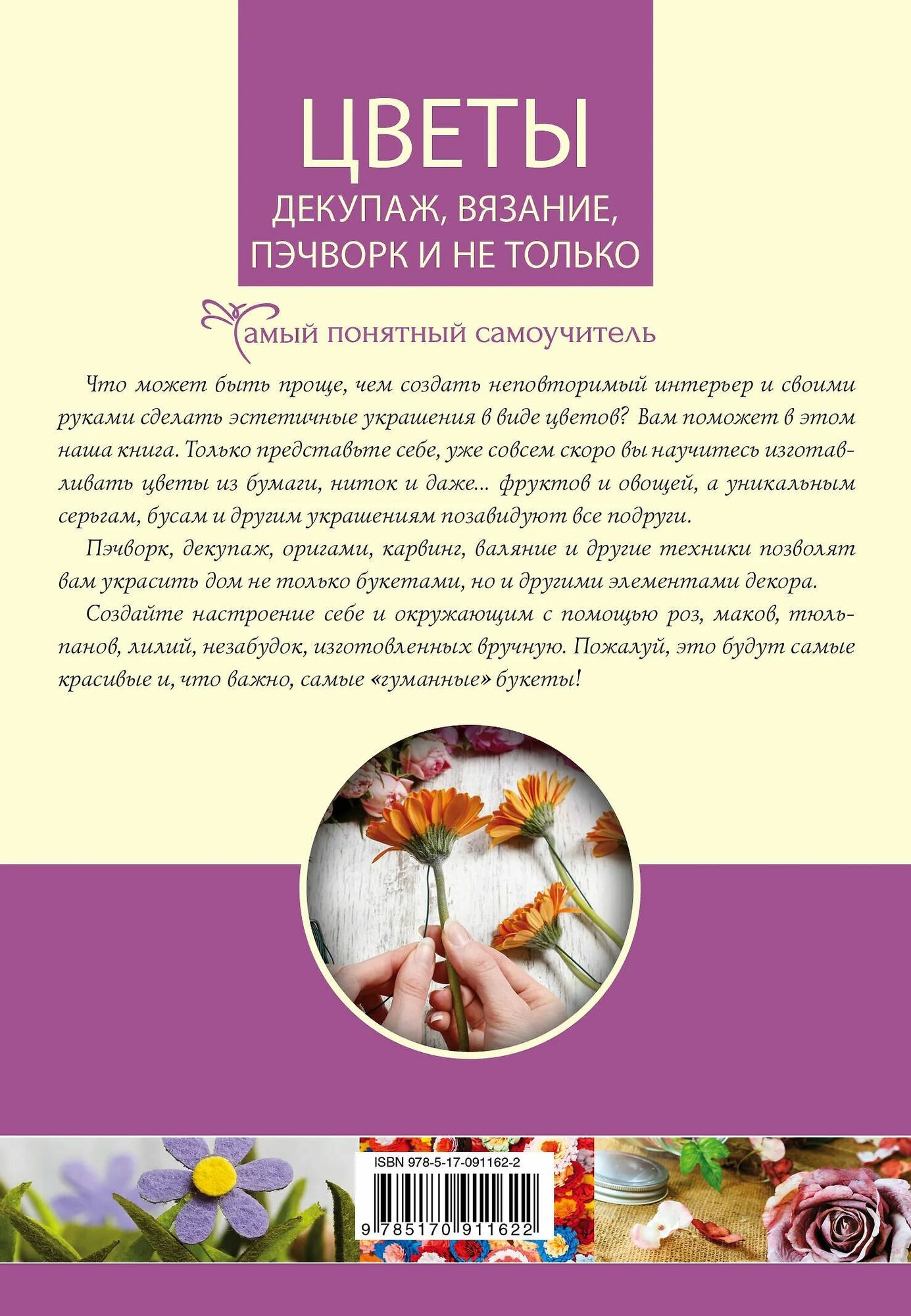 ЦВЕТЫ

ДЕКУПАЖ, ВЯЗАНИЕ, ПЭЧВОРК И НЕ ТОЛЬКО

Самый понятный самоучитель

Что может быть проще, чем создать неповторимый интерьер и своими руками сделать эстетичные украшения в виде цветов? Вам поможет в этом наша книга. Только представьте себе, уже совсем скоро вы научитесь изготавливать цветы из бумаги, ниток и даже... фруктов и овощей, а уникальным серьгам, бусам и другим украшениям позавидуют все подруги.

Пэчворк, декупаж, оригами, карвинг, валяние и другие техники позволят вам украсить дом не только букетами, но и другими элементами декора.

Создайте настроение себе и окружающим с помощью роз, маков, тюльпанов, лилий, незабудок, изготовленных вручную. Пожалуй, это будут самые красивые и, что важно, самые «гуманные» букеты!

ISBN 978-5-17-091162-2

9 785170 911622